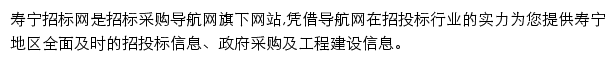 寿宁招标网是招标采购导航网旗下网站,凭借导航网在招投标行业的实力为您提供寿宁地区全面及时的招投标信息、政府采购及工程建设信息。